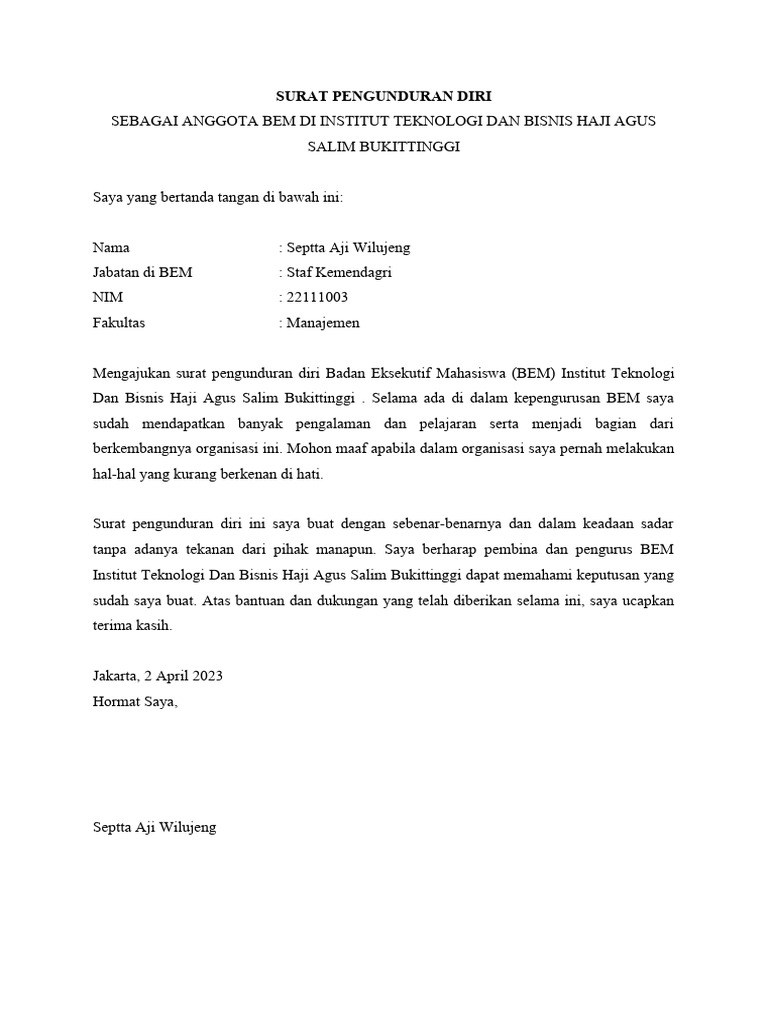 SURAT PENGUNDURAN DIRI
SEBAGAI ANGGOTA BEM DI INSTITUT TEKNOLOGI DAN BISNIS HAJI AGUS SALIM BUKITTINGGI

Saya yang bertanda tangan di bawah ini:

Nama : Septta Aji Wilujeng
Jabatan di BEM : Staf Kemendagri
NIM : 22111003
Fakultas : Manajemen

Mengajukan surat pengunduran diri Badan Eksekutif Mahasiswa (BEM) Institut Teknologi Dan Bisnis Haji Agus Salim Bukittinggi . Selama ada di dalam kepengurusan BEM saya sudah mendapatkan banyak pengalaman dan pelajaran serta menjadi bagian dari berkembangnya organisasi ini. Mohon maaf apabila dalam organisasi saya pernah melakukan hal-hal yang kurang berkenan di hati.

Surat pengunduran diri ini saya buat dengan sebenar-benarnya dan dalam keadaan sadar tanpa adanya tekanan dari pihak manapun. Saya berharap pembina dan pengurus BEM Institut Teknologi Dan Bisnis Haji Agus Salim Bukittinggi dapat memahami keputusan yang sudah saya buat. Atas bantuan dan dukungan yang telah diberikan selama ini, saya ucapkan terima kasih.

Jakarta, 2 April 2023
Hormat Saya,

Septta Aji Wilujeng